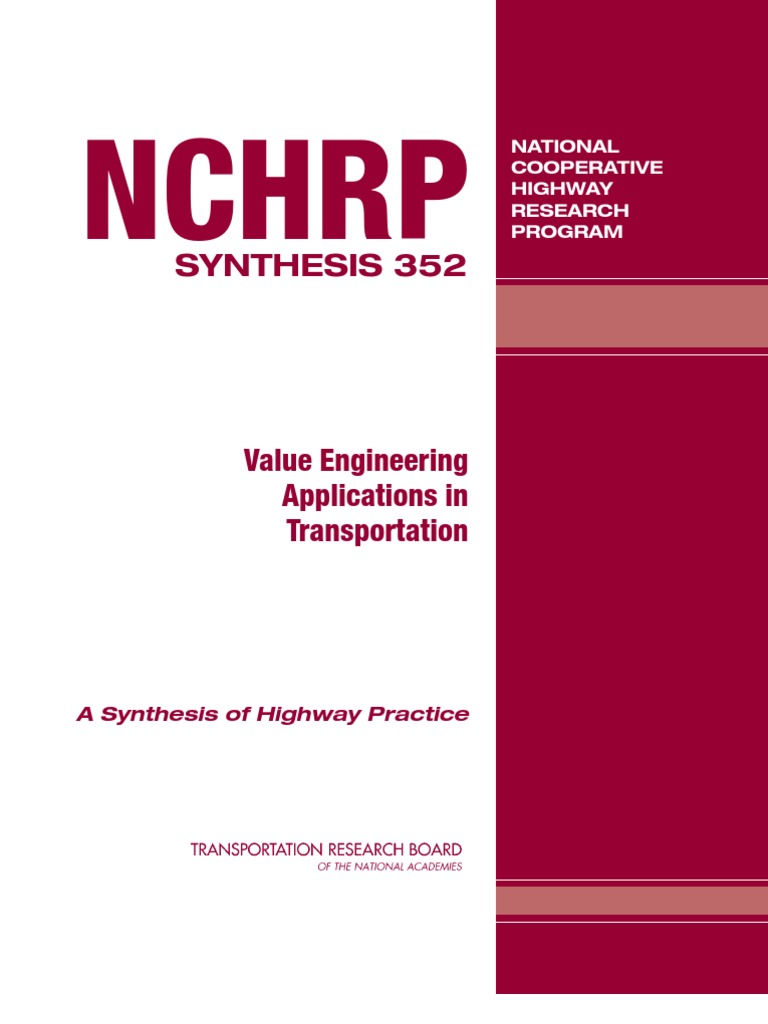 NCHRP
SYNTHESIS 352

NATIONAL
COOPERATIVE
HIGHWAY
RESEARCH
PROGRAM

Value Engineering
Applications in
Transportation

A Synthesis of Highway Practice

TRANSPORTATION RESEARCH BOARD
OF THE NATIONAL ACADEMIES